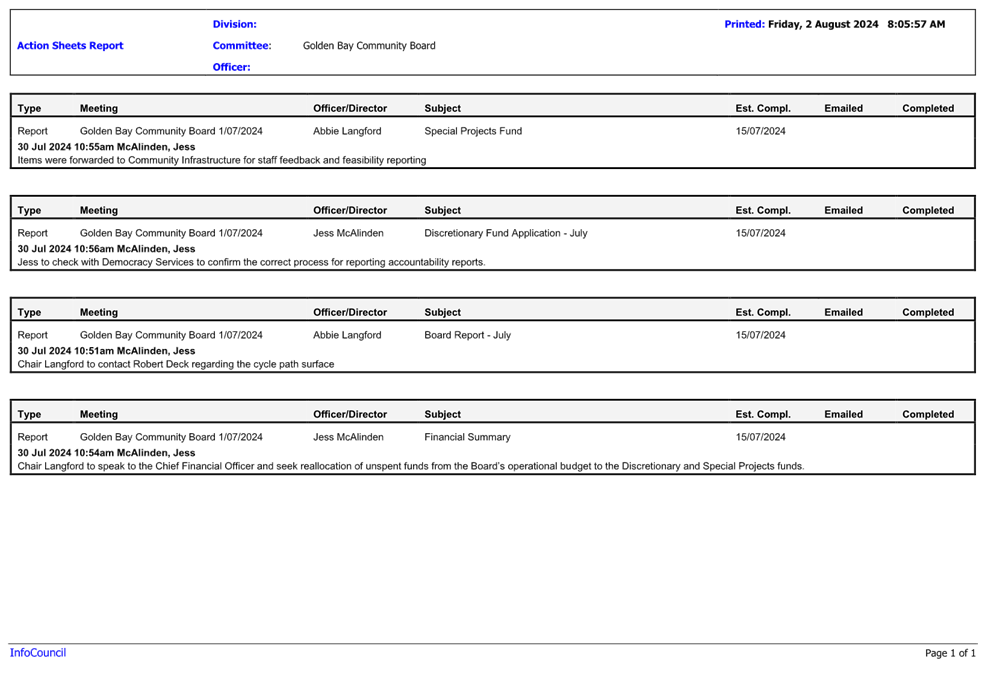 Action Sheets Report

Division:

Committee: Golden Bay Community Board

Officer:

Printed: Friday, 2 August 2024 8:05:57 AM

| Type | Meeting | Officer/Director | Subject | Est. Compl. | Emailed | Completed |
|---|---|---|---|---|---|---|
| Report | Golden Bay Community Board 1/07/2024 | Abbie Langford | Special Projects Fund | 15/07/2024 | | |

30 Jul 2024 10:55am McAlinden, Jess
Items were forwarded to Community Infrastructure for staff feedback and feasibility reporting

| Type | Meeting | Officer/Director | Subject | Est. Compl. | Emailed | Completed |
|---|---|---|---|---|---|---|
| Report | Golden Bay Community Board 1/07/2024 | Jess McAlinden | Discretionary Fund Application - July | 15/07/2024 | | |

30 Jul 2024 10:56am McAlinden, Jess
Jess to check with Democracy Services to confirm the correct process for reporting accountability reports.

| Type | Meeting | Officer/Director | Subject | Est. Compl. | Emailed | Completed |
|---|---|---|---|---|---|---|
| Report | Golden Bay Community Board 1/07/2024 | Abbie Langford | Board Report - July | 15/07/2024 | | |

30 Jul 2024 10:51am McAlinden, Jess
Chair Langford to contact Robert Deck regarding the cycle path surface

| Type | Meeting | Officer/Director | Subject | Est. Compl. | Emailed | Completed |
|---|---|---|---|---|---|---|
| Report | Golden Bay Community Board 1/07/2024 | Jess McAlinden | Financial Summary | 15/07/2024 | | |

30 Jul 2024 10:54am McAlinden, Jess
Chair Langford to speak to the Chief Financial Officer and seek reallocation of unspent funds from the Board's operational budget to the Discretionary and Special Projects funds.

InfoCouncil

Page 1 of 1